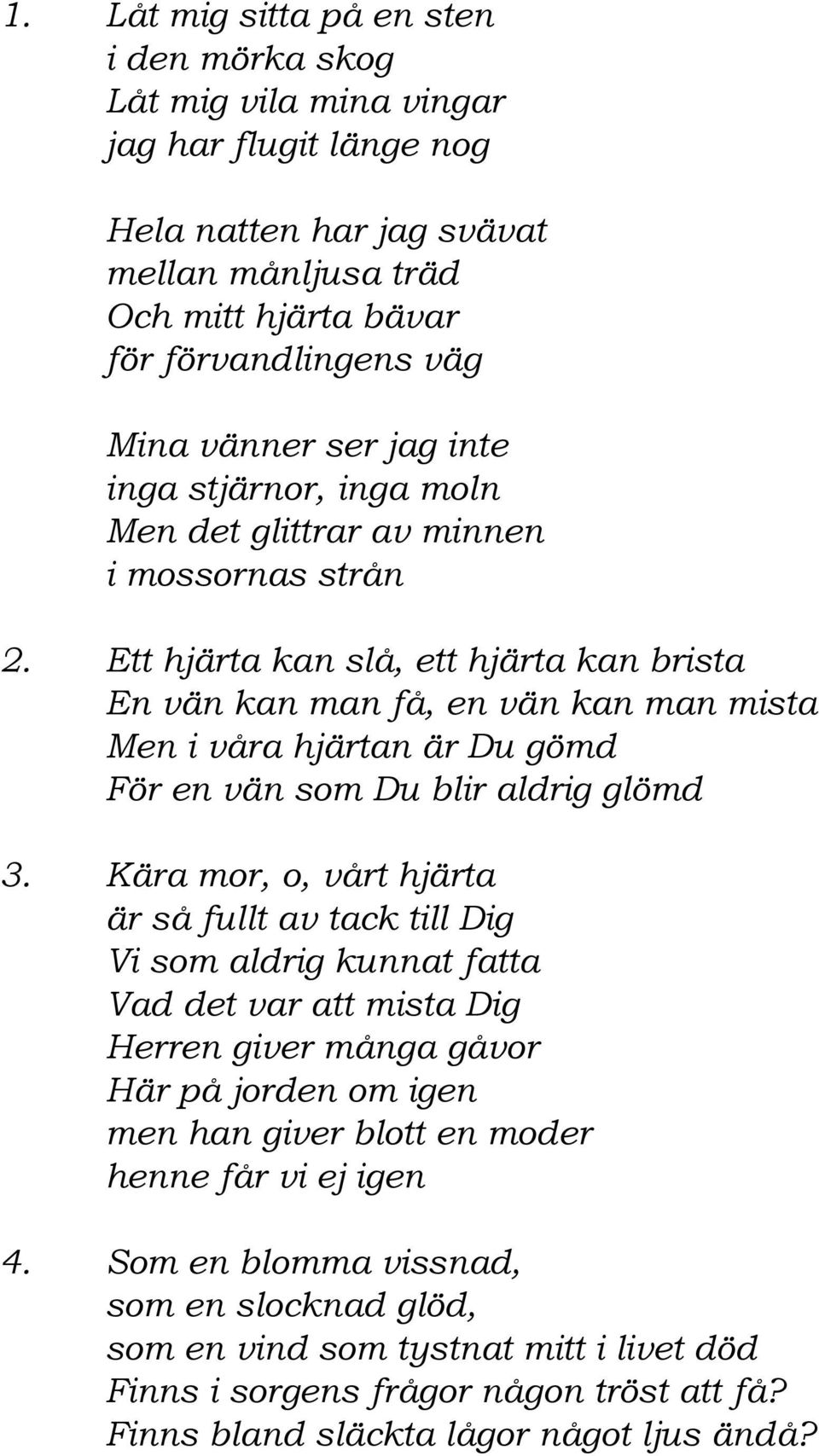 1. Låt mig sitta på en sten
i den mörka skog
Låt mig vila mina vingar
jag har flugit länge nog

Hela natten har jag svävat
mellan månljusa träd
Och mitt hjärta bävar
för förvandlingens väg

Mina vänner ser jag inte
inga stjärnor, inga moln
Men det glittrar av minnen
i mossornas strån

2. Ett hjärta kan slå, ett hjärta kan brista
En vän kan man få, en vän kan man mista
Men i våra hjärtan är Du gömd
För en vän som Du blir aldrig glömd

3. Kära mor, o, vårt hjärta
är så fullt av tack till Dig
Vi som aldrig kunnat fatta
Vad det var att mista Dig
Herren giver många gåvor
Här på jorden om igen
men han giver blott en moder
henne får vi ej igen

4. Som en blomma vissnad,
som en slocknad glöd,
som en vind som tystnat mitt i livet död
Finns i sorgens frågor någon tröst att få?
Finns bland släckta lågor något ljus ändå?